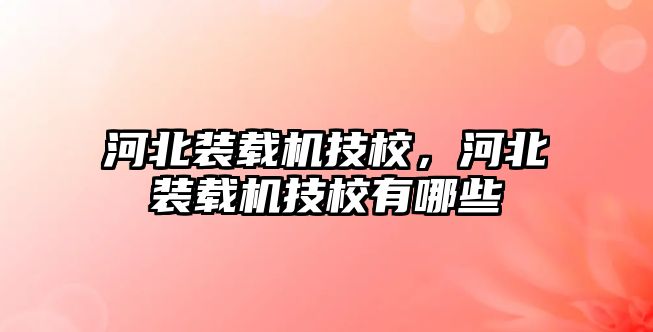 河北装载机技校，河北装载机技校有哪些